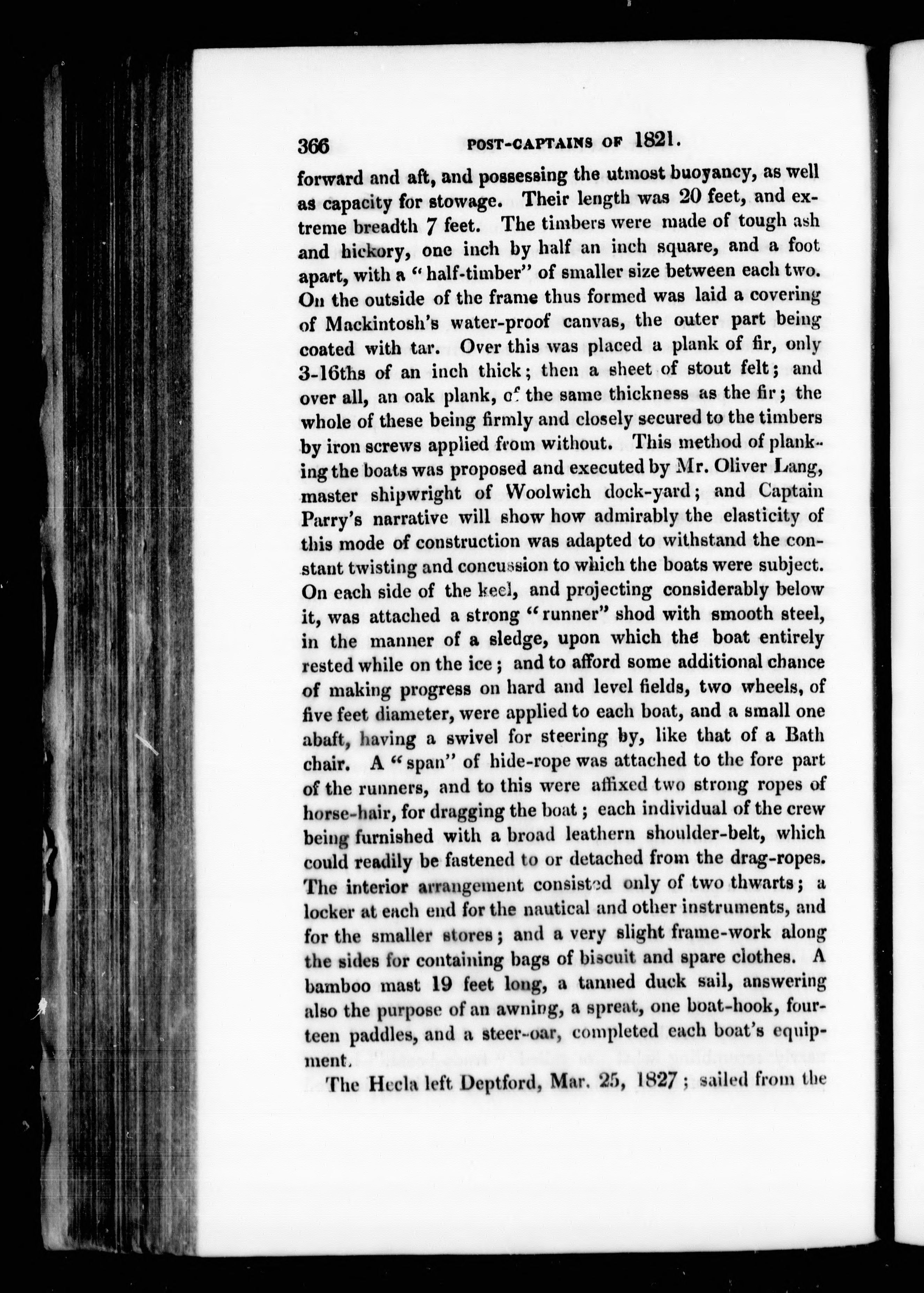 366 POST-CAPTAINS OF 1821.

forward and aft, and possessing the utmost buoyancy, as well as capacity for stowage. Their length was 20 feet, and extreme breadth 7 feet. The timbers were made of tough ash and hickory, one inch by half an inch square, and a foot apart, with a "half-timber" of smaller size between each two. On the outside of the frame thus formed was laid a covering of Mackintosh's water-proof canvas, the outer part being coated with tar. Over this was placed a plank of fir, only 3-16ths of an inch thick; then a sheet of stout felt; and over all, an oak plank, of the same thickness as the fir; the whole of these being firmly and closely secured to the timbers by iron screws applied from without. This method of planking the boats was proposed and executed by Mr. Oliver Lang, master shipwright of Woolwich dock-yard; and Captain Parry's narrative will show how admirably the elasticity of this mode of construction was adapted to withstand the constant twisting and concussion to which the boats were subject. On each side of the keel, and projecting considerably below it, was attached a strong "runner" shod with smooth steel, in the manner of a sledge, upon which the boat entirely rested while on the ice; and to afford some additional chance of making progress on hard and level fields, two wheels, of five feet diameter, were applied to each boat, and a small one abaft, having a swivel for steering by, like that of a Bath chair. A "span" of hide-rope was attached to the fore part of the runners, and to this were affixed two strong ropes of horse-hair, for dragging the boat; each individual of the crew being furnished with a broad leathern shoulder-belt, which could readily be fastened to or detached from the drag-ropes. The interior arrangement consisted only of two thwarts; a locker at each end for the nautical and other instruments, and for the smaller stores; and a very slight frame-work along the sides for containing bags of biscuit and spare clothes. A bamboo mast 19 feet long, a tanned duck sail, answering also the purpose of an awning, a spreat, one boat-hook, fourteen paddles, and a steer-oar, completed each boat's equipment.

The Hecla left Deptford, Mar. 25, 1827; sailed from the